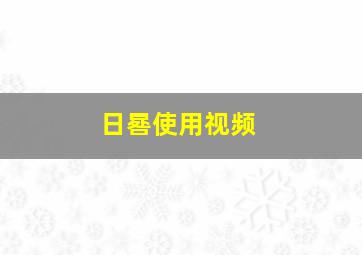 日晷使用视频